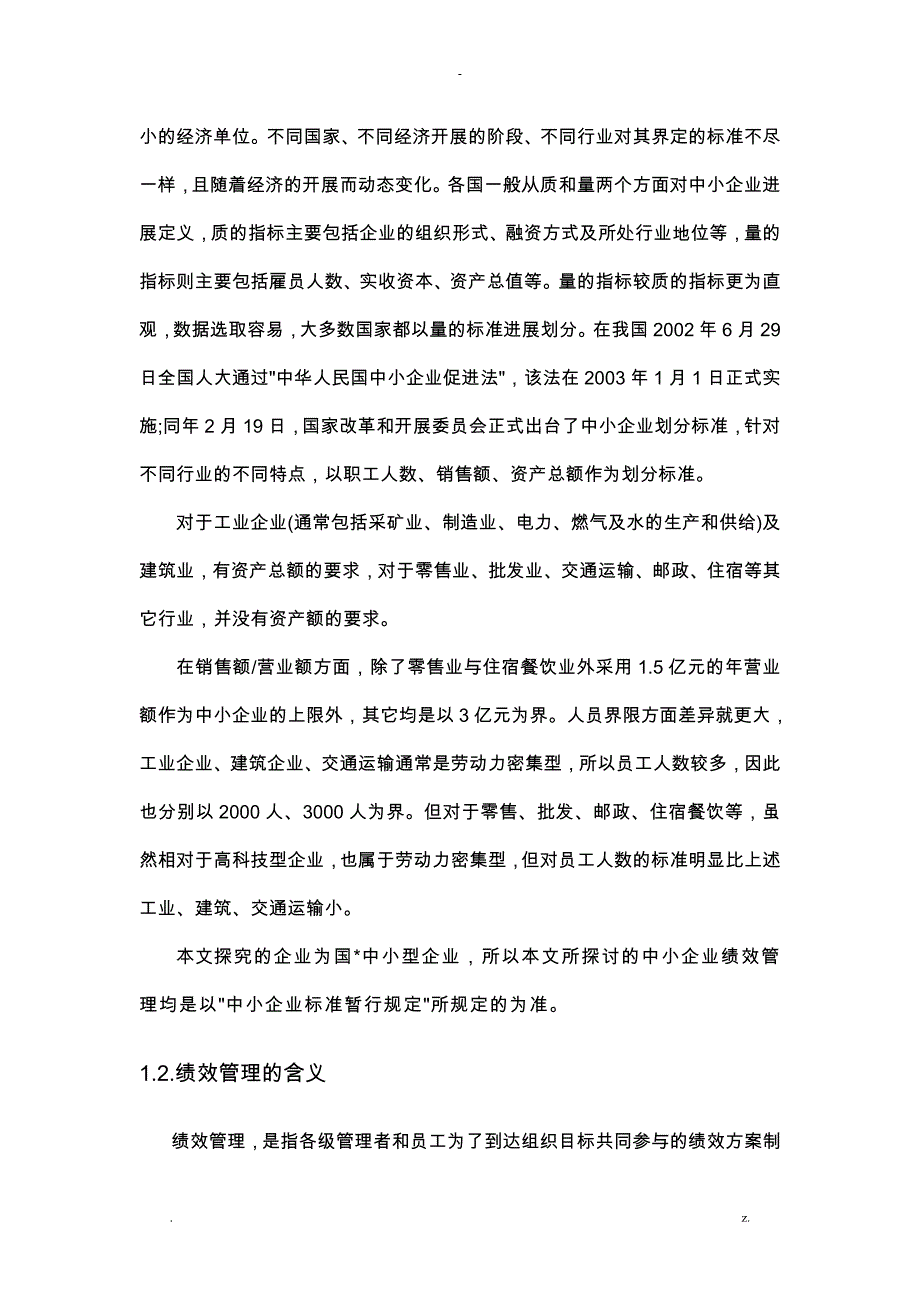 -

小的经济单位。不同国家、不同经济开展的阶段、不同行业对其界定的标准不尽一样，且随着经济的开展而动态变化。各国一般从质和量两个方面对中小企业进展定义，质的指标主要包括企业的组织形式、融资方式及所处行业地位等，量的指标则主要包括雇员人数、实收资本、资产总值等。量的指标较质的指标更为直观，数据选取容易，大多数国家都以量的标准进展划分。在我国 2002 年 6 月 29 日全国人大通过"中华人民国中小企业促进法"，该法在 2003 年 1 月 1 日正式实施;同年 2 月 19 日，国家改革和开展委员会正式出台了中小企业划分标准，针对不同行业的不同特点，以职工人数、销售额、资产总额作为划分标准。

对于工业企业(通常包括采矿业、制造业、电力、燃气及水的生产和供给)及建筑业，有资产总额的要求，对于零售业、批发业、交通运输、邮政、住宿等其它行业，并没有资产额的要求。

在销售额/营业额方面，除了零售业与住宿餐饮业外采用 1.5 亿元的年营业额作为中小企业的上限外，其它均是以 3 亿元为界。人员界限方面差异就更大，工业企业、建筑企业、交通运输通常是劳动力密集型，所以员工人数较多，因此也分别以 2000 人、3000 人为界。但对于零售、批发、邮政、住宿餐饮等，虽然相对于高科技型企业，也属于劳动力密集型，但对员工人数的标准明显比上述工业、建筑、交通运输小。

本文探究的企业为国*中小型企业，所以本文所探讨的中小企业绩效管理均是以"中小企业标准暂行规定"所规定的为准。

1.2.绩效管理的含义

绩效管理，是指各级管理者和员工为了到达组织目标共同参与的绩效方案制

. z.